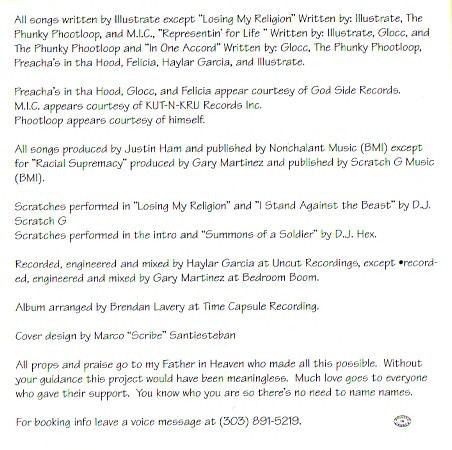 All songs written by Illustrate except "Losing My Religion" Written by: Illustrate, The Phunky Phootloop, and M.I.C., "Representin' for Life " Written by: Illustrate, Glocc, and The Phunky Phootloop and "In One Accord" Written by: Glocc, The Phunky Phootloop, Preacha's in tha Hood, Felicia, Haylar Garcia, and Illustrate.

Preacha's in tha Hood, Glocc, and Felicia appear courtesy of God Side Records.
M.I.C. appears courtesy of KUT-N-KRU Records Inc.
Phootloop appears courtesy of himself.

All songs produced by Justin Ham and published by Nonchalant Music (BMI) except for "Racial Supremacy" produced by Gary Martinez and published by Scratch G Music (BMI).

Scratches performed in "Losing My Religion" and "I Stand Against the Beast" by D.J. Scratch G
Scratches performed in the intro and "Summons of a Soldier" by D.J. Hex.

Recorded, engineered and mixed by Haylar Garcia at Uncut Recordings, except •recorded, engineered and mixed by Gary Martinez at Bedroom Boom.

Album arranged by Brendan Lavery at Time Capsule Recording.

Cover design by Marco "Scribe" Santiesteban

All props and praise go to my Father in Heaven who made all this possible. Without your guidance this project would have been meaningless. Much love goes to everyone who gave their support. You know who you are so there's no need to name names.

For booking info leave a voice message at (303) 891-5219.